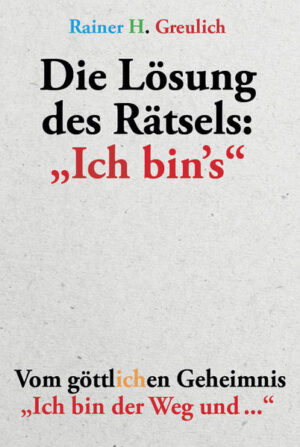 Rainer H. Greulich

Die Lösung des Rätsels: „Ich bin’s“

Vom göttlichen Geheimnis „Ich bin der Weg und ...“